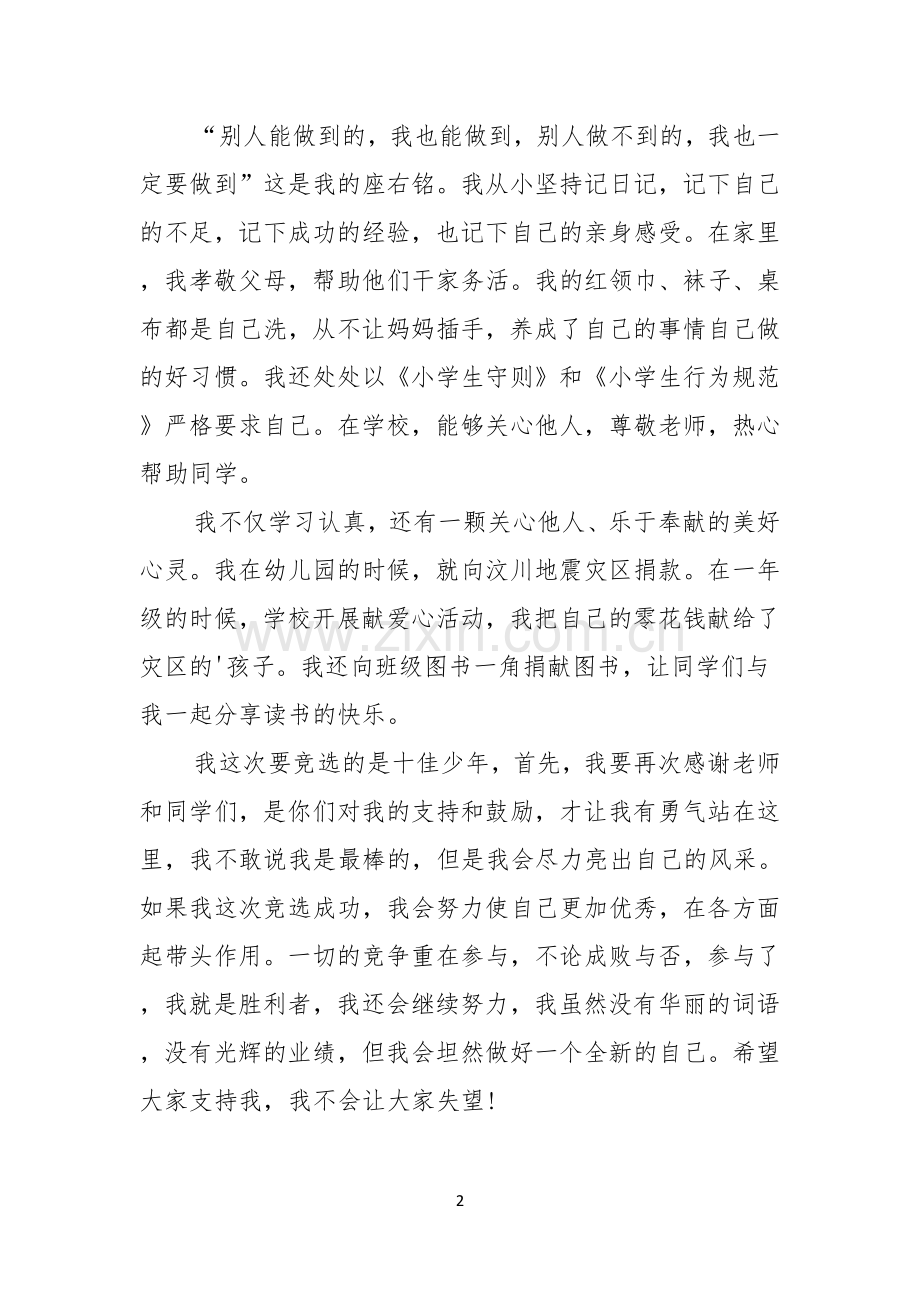 “别人能做到的，我也能做到，别人做不到的，我也一定要做到”这是我的座右铭。我从小坚持记日记，记下自己的不足，记下成功的经验，也记下自己的亲身感受。在家里，我孝敬父母，帮助他们干家务活。我的红领巾、袜子、桌布都是自己洗，从不让妈妈插手，养成了自己的事情自己做的好习惯。我还处处以《小学生守则》和《小学生行为规范》严格要求自己。在学校，能够关心他人，尊敬老师，热心帮助同学。

我不仅学习认真，还有一颗关心他人、乐于奉献的美好心灵。我在幼儿园的时候，就向汶川地震灾区捐款。在一年级的时候，学校开展献爱心活动，我把自己的零花钱献给了灾区的'孩子。我还向班级图书一角捐献图书，让同学们与我一起分享读书的快乐。

我这次要竞选的是十佳少年，首先，我要再次感谢老师和同学们，是你们对我的支持和鼓励，才让我有勇气站在这里，我不敢说我是最棒的，但是我会尽力亮出自己的风采。如果我这次竞选成功，我会努力使自己更加优秀，在各方面起带头作用。一切的竞争重在参与，不论成败与否，参与了，我就是胜利者，我还会继续努力，我虽然没有华丽的词语，没有光辉的业绩，但我会坦然做好一个全新的自己。希望大家支持我，我不会让大家失望！

2

www.zixin.com.cn